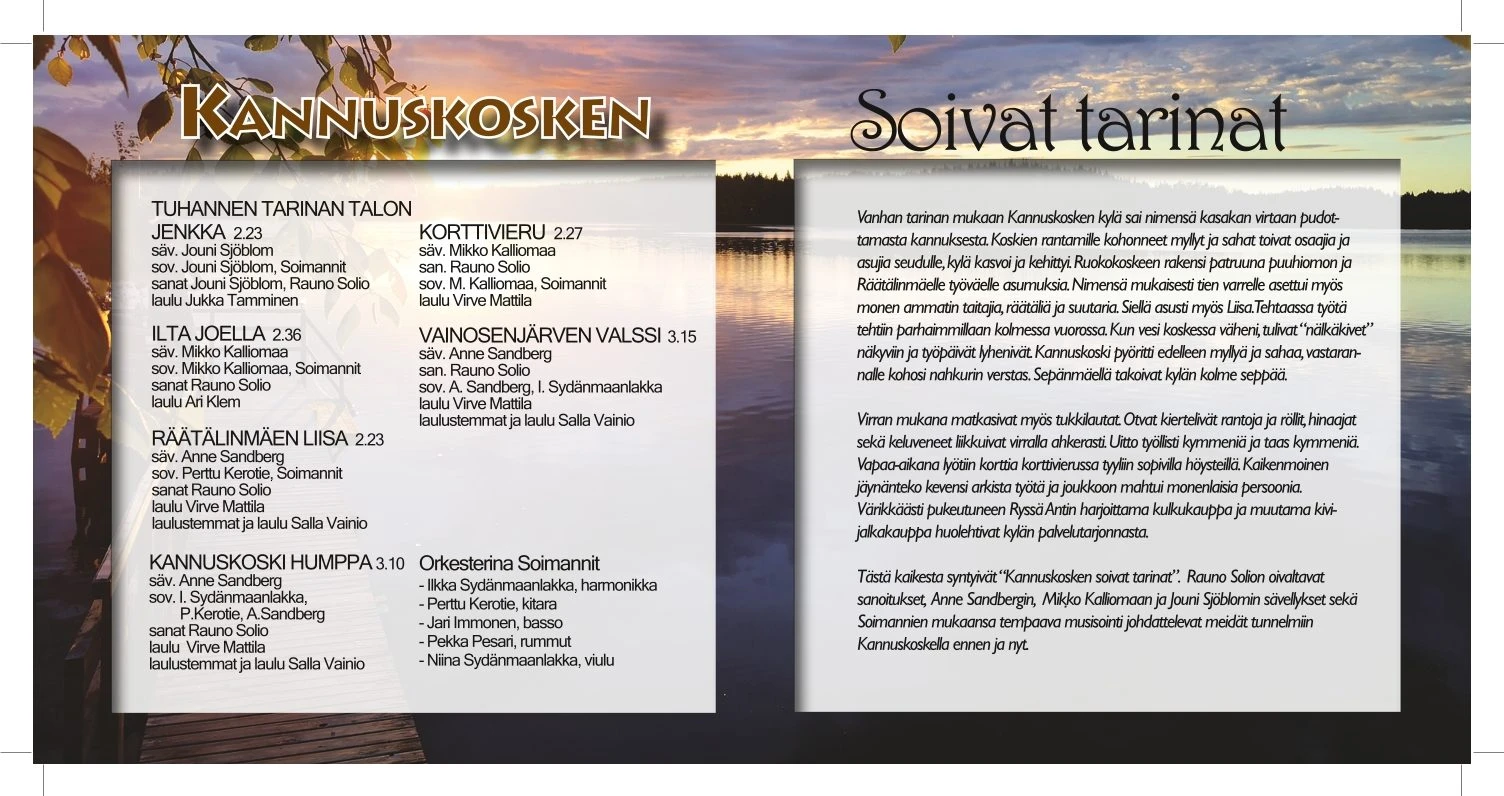 KANNUSKOSKEN

Soivat tarinat

TUHANNEN TARINAN TALON JENKKA 2.23
säv. Jouni Sjöblom
sov. Jouni Sjöblom, Soimannit
sanat Jouni Sjöblom, Rauno Solio
laulu Jukka Tamminen

ILTA JOELLA 2.36
säv. Mikko Kalliomaa
sov. Mikko Kalliomaa, Soimannit
sanat Rauno Solio
laulu Ari Klem

RÄÄTÄLINMÄEN LIISA 2.23
säv. Anne Sandberg
sov. Perttu Kerotie, Soimannit
sanat Rauno Solio
laulu Virve Mattila
laulustemmat ja laulu Salla Vainio

KANNUSKOSKI HUMPPA 3.10
säv. Anne Sandberg
sov. I. Sydänmaanlakka, P.Kerotie, A.Sandberg
sanat Rauno Solio
laulu Virve Mattila
laulustemmat ja laulu Salla Vainio

KORTTIVIERU 2.27
säv. Mikko Kalliomaa
san. Rauno Solio
sov. M. Kalliomaa, Soimannit
laulu Virve Mattila

VAINOSENJÄRVEN VALSSI 3.15
säv. Anne Sandberg
san. Rauno Solio
sov. A. Sandberg, I. Sydänmaanlakka
laulu Virve Mattila
laulustemmat ja laulu Salla Vainio

Orkesterina Soimannit
- Ilkka Sydänmaanlakka, harmonikka
- Perttu Kerotie, kitara
- Jari Immonen, basso
- Pekka Pesari, rummut
- Niina Sydänmaanlakka, viulu

Vanhan tarinan mukaan Kannuskosken kylä sai nimensä kasakan virtaan pudottamasta kannuksesta. Koskien rantamille kohonneet myllyt ja sahat toivat osaajia ja asujia seudulle, kylä kasvoi ja kehittyi. Ruokokoskeen rakensi patruuna puuhiomon ja Räätälinmäelle työväelle asumuksia. Nimensä mukaisesti tien varrelle asettui myös monen ammatin taitajia, räätäliä ja suutaria. Siellä asusti myös Liisa. Tehtaassa työtä tehtiin parhaimmillaan kolmessa vuorossa. Kun vesi koskessa väheni, tulivat "nälkäkivet" näkyviin ja työpäivät lyhenivät. Kannuskoski pyöritti edelleen myllyä ja sahaa, vastarannalle kohosi nahkurin verstas. Sepänmäellä takoivat kylän kolme seppää.

Virran mukana matkasivat myös tukkilautat. Otvat kiertelivät rantoja ja röllit, hinaajat sekä keluveneet liikkuivat virralla ahkerasti. Uitto työllisti kymmeniä ja taas kymmeniä. Vapaa-aikana lyötiin korttia korttivierussa tyyliin sopivilla höysteillä. Kaikenmoinen jäynänteko kevensi arkista työtä ja joukkoon mahtui monenlaisia persoonia. Värikkäästi pukeutuneen Ryssä Antin harjoittama kulkukauppa ja muutama kivijalkakauppa huolehtivat kylän palvelutarjonnasta.

Tästä kaikesta syntyivät "Kannuskosken soivat tarinat". Rauno Solion oivaltavat sanoitukset, Anne Sandbergin, Mikko Kalliomaan ja Jouni Sjöblomin sävellykset sekä Soimannien mukaansa tempaava musisointi johdattelevat meidät tunnelmiin Kannuskoskella ennen ja nyt.